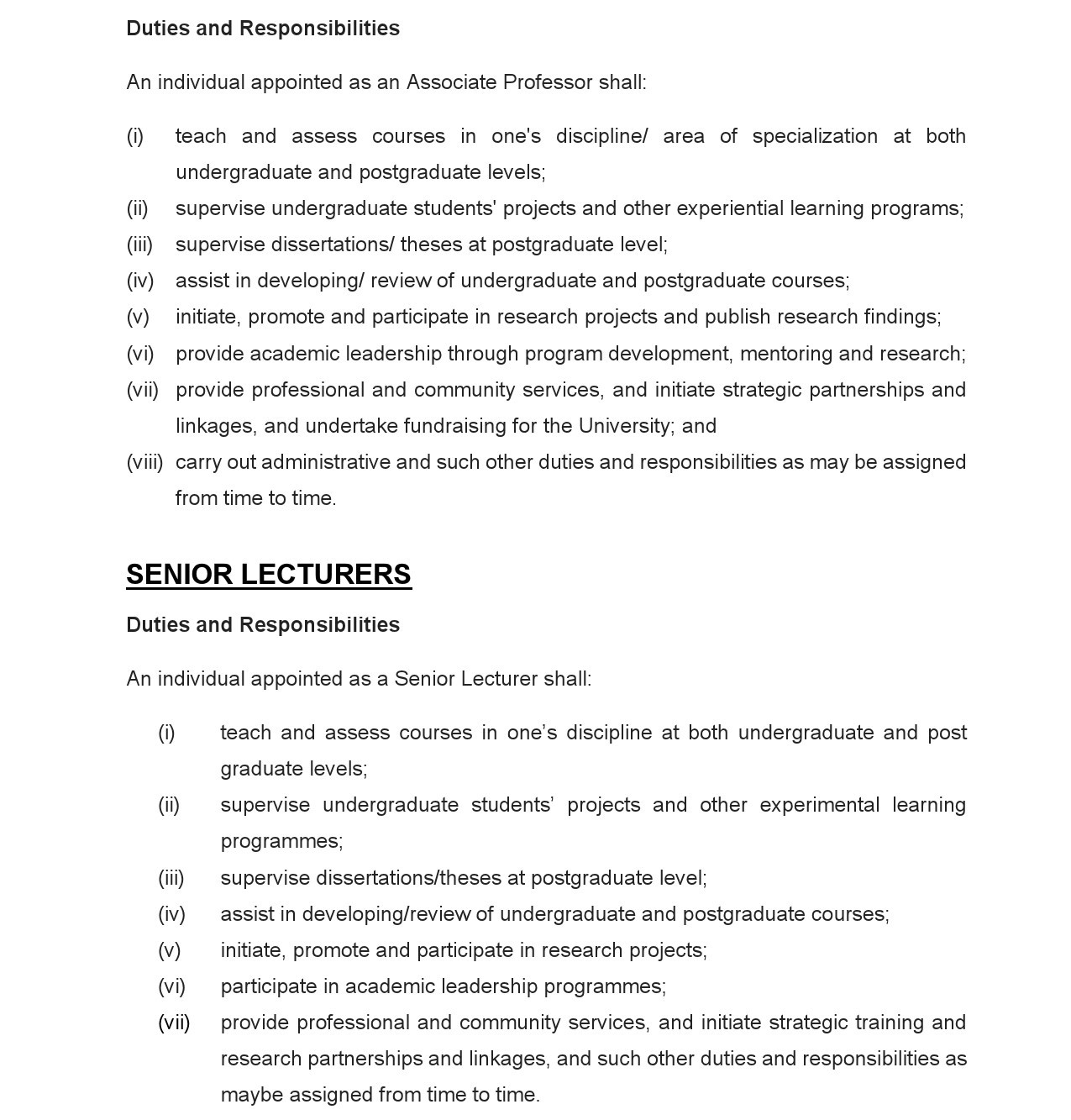 Duties and Responsibilities

An individual appointed as an Associate Professor shall:

(i) teach and assess courses in one's discipline/ area of specialization at both undergraduate and postgraduate levels;
(ii) supervise undergraduate students' projects and other experiential learning programs;
(iii) supervise dissertations/ theses at postgraduate level;
(iv) assist in developing/ review of undergraduate and postgraduate courses;
(v) initiate, promote and participate in research projects and publish research findings;
(vi) provide academic leadership through program development, mentoring and research;
(vii) provide professional and community services, and initiate strategic partnerships and linkages, and undertake fundraising for the University; and
(viii) carry out administrative and such other duties and responsibilities as may be assigned from time to time.

SENIOR LECTURERS

Duties and Responsibilities

An individual appointed as a Senior Lecturer shall:

(i) teach and assess courses in one’s discipline at both undergraduate and post graduate levels;
(ii) supervise undergraduate students’ projects and other experimental learning programmes;
(iii) supervise dissertations/theses at postgraduate level;
(iv) assist in developing/review of undergraduate and postgraduate courses;
(v) initiate, promote and participate in research projects;
(vi) participate in academic leadership programmes;
(vii) provide professional and community services, and initiate strategic training and research partnerships and linkages, and such other duties and responsibilities as maybe assigned from time to time.